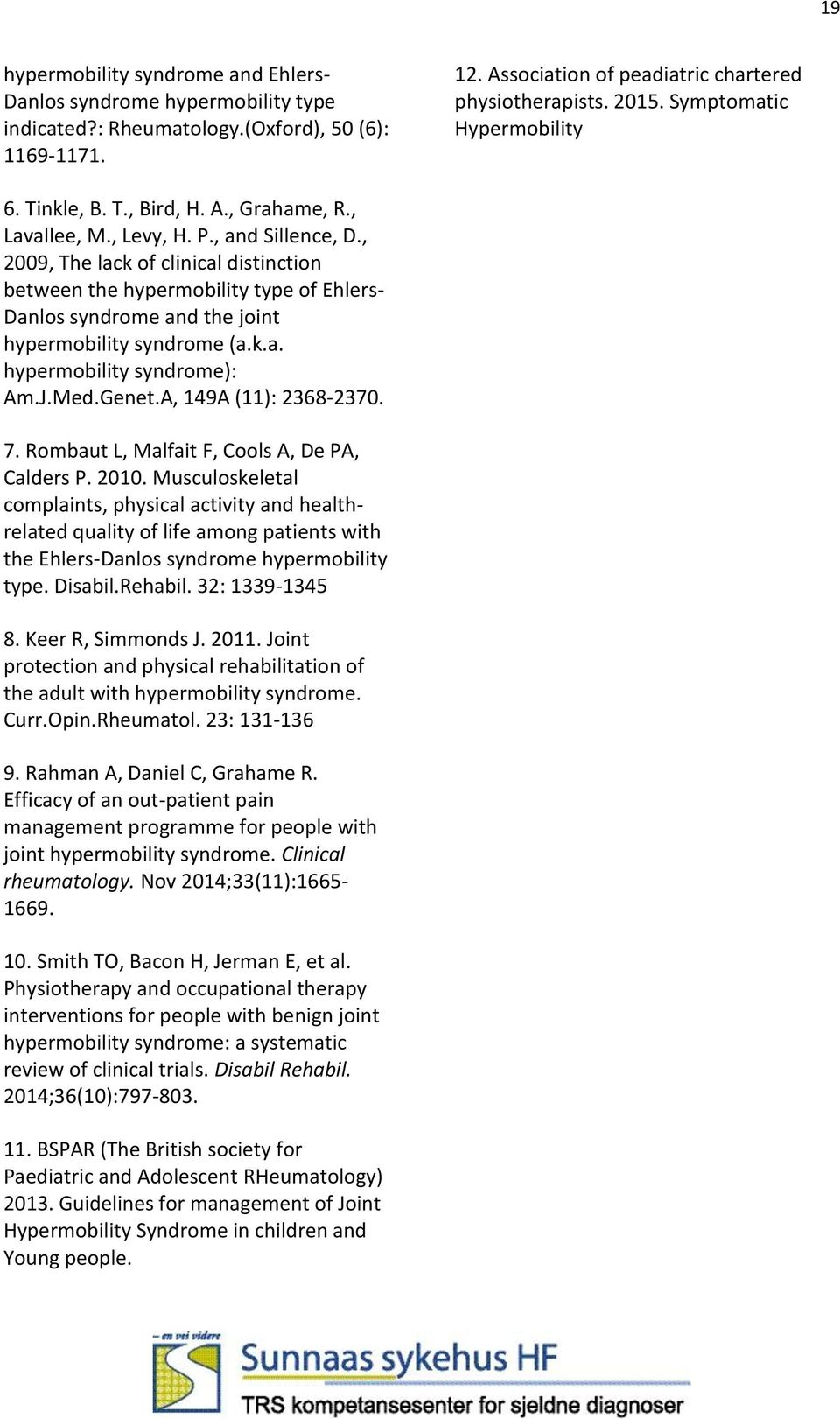 19

hypermobility syndrome and Ehlers-Danlos syndrome hypermobility type indicated?: Rheumatology.(Oxford), 50 (6): 1169-1171.

6. Tinkle, B. T., Bird, H. A., Grahame, R., Lavallee, M., Levy, H. P., and Sillence, D., 2009, The lack of clinical distinction between the hypermobility type of Ehlers-Danlos syndrome and the joint hypermobility syndrome (a.k.a. hypermobility syndrome): Am.J.Med.Genet.A, 149A (11): 2368-2370.

7. Rombaut L, Malfait F, Cools A, De PA, Calders P. 2010. Musculoskeletal complaints, physical activity and health-related quality of life among patients with the Ehlers-Danlos syndrome hypermobility type. Disabil.Rehabil. 32: 1339-1345

8. Keer R, Simmonds J. 2011. Joint protection and physical rehabilitation of the adult with hypermobility syndrome. Curr.Opin.Rheumatol. 23: 131-136

9. Rahman A, Daniel C, Grahame R. Efficacy of an out-patient pain management programme for people with joint hypermobility syndrome. Clinical rheumatology. Nov 2014;33(11):1665-1669.

10. Smith TO, Bacon H, Jerman E, et al. Physiotherapy and occupational therapy interventions for people with benign joint hypermobility syndrome: a systematic review of clinical trials. Disabil Rehabil. 2014;36(10):797-803.

11. BSPAR (The British society for Paediatric and Adolescent RHeumatology) 2013. Guidelines for management of Joint Hypermobility Syndrome in children and Young people.

12. Association of peadiatric chartered physiotherapists. 2015. Symptomatic Hypermobility

– en vei videre

Sunnaas sykehus HF

TRS kompetansesenter for sjeldne diagnoser